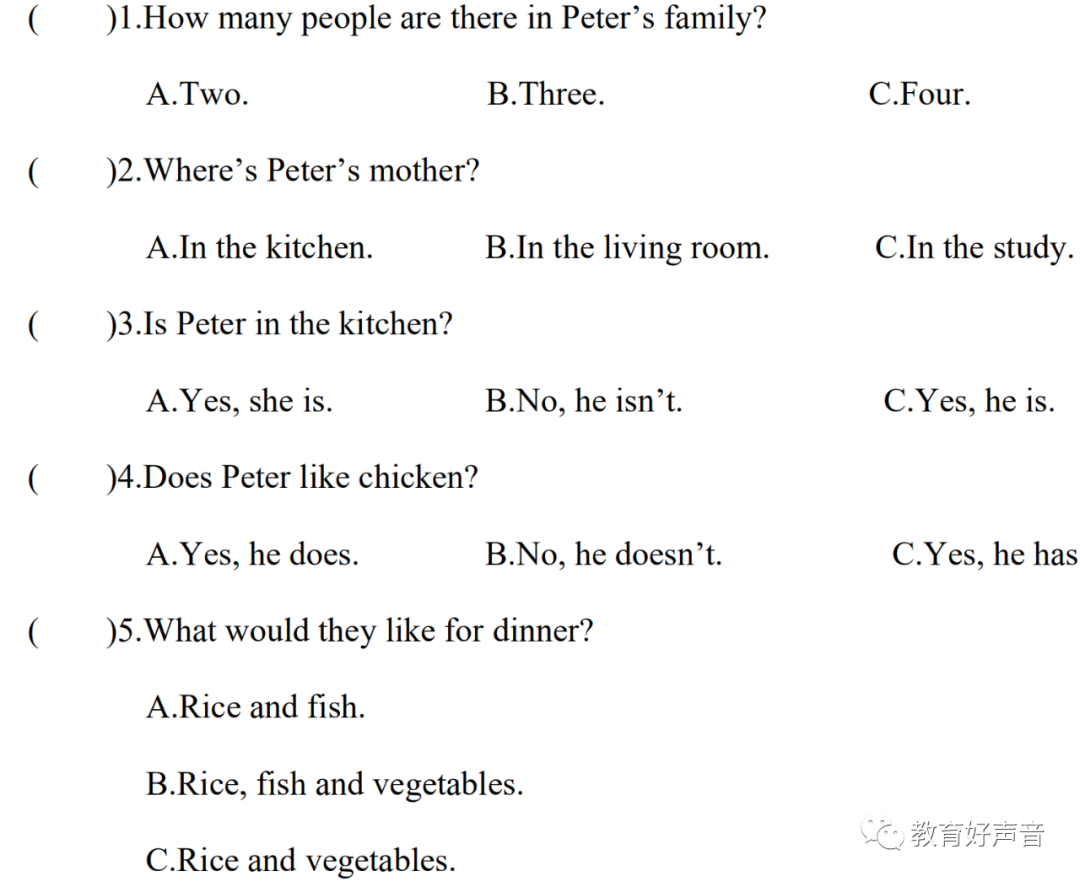 (　　)1.How many people are there in Peter’s family?

A.Two.　　B.Three.　　C.Four.

(　　)2.Where’s Peter’s mother?

A.In the kitchen.　　B.In the living room.　　C.In the study.

(　　)3.Is Peter in the kitchen?

A.Yes, she is.　　B.No, he isn’t.　　C.Yes, he is.

(　　)4.Does Peter like chicken?

A.Yes, he does.　　B.No, he doesn’t.　　C.Yes, he has

(　　)5.What would they like for dinner?

A.Rice and fish.

B.Rice, fish and vegetables.

C.Rice and vegetables.

教育好声音